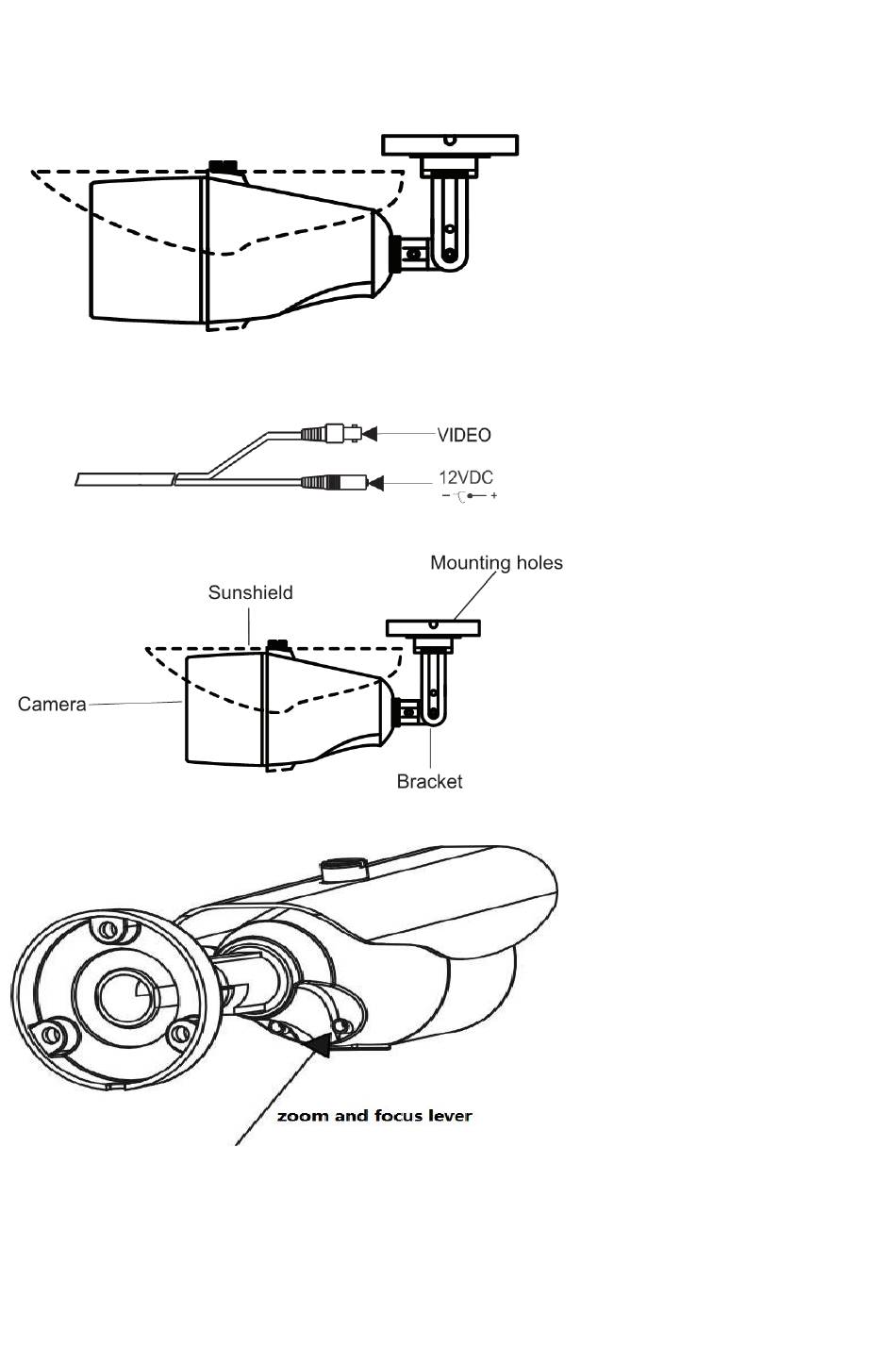 VIDEO

12VDC
− +

Mounting holes

Sunshield

Camera

Bracket

zoom and focus lever